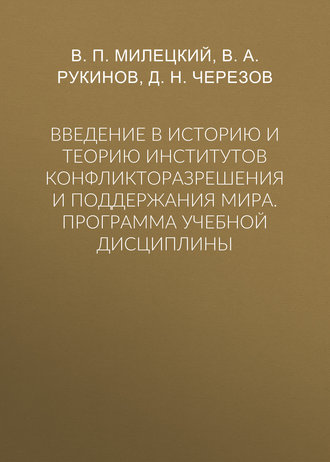 В. П. МИЛЕЦКИЙ, В. А. РУКИНОВ, Д. Н. ЧЕРЕЗОВ

ВВЕДЕНИЕ В ИСТОРИЮ И ТЕОРИЮ ИНСТИТУТОВ КОНФЛИКТОРАЗРЕШЕНИЯ И ПОДДЕРЖАНИЯ МИРА. ПРОГРАММА УЧЕБНОЙ ДИСЦИПЛИНЫ